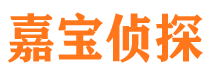 嘉宝侦探